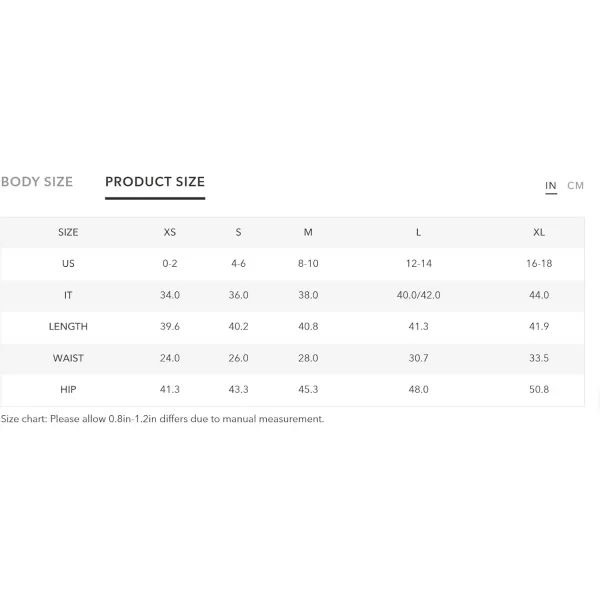 BODY SIZE PRODUCT SIZE

IN CM

| SIZE | XS | S | M | L | XL |
|---|---|---|---|---|---|
| US | 0-2 | 4-6 | 8-10 | 12-14 | 16-18 |
| IT | 34.0 | 36.0 | 38.0 | 40.0/42.0 | 44.0 |
| LENGTH | 39.6 | 40.2 | 40.8 | 41.3 | 41.9 |
| WAIST | 24.0 | 26.0 | 28.0 | 30.7 | 33.5 |
| HIP | 41.3 | 43.3 | 45.3 | 48.0 | 50.8 |

Size chart: Please allow 0.8in-1.2in differs due to manual measurement.